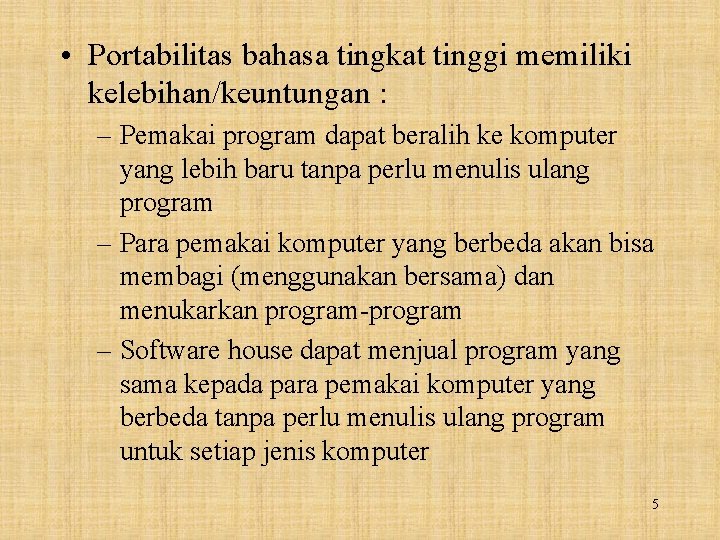 • Portabilitas bahasa tingkat tinggi memiliki kelebihan/keuntungan :

– Pemakai program dapat beralih ke komputer yang lebih baru tanpa perlu menulis ulang program

– Para pemakai komputer yang berbeda akan bisa membagi (menggunakan bersama) dan menukarkan program-program

– Software house dapat menjual program yang sama kepada para pemakai komputer yang berbeda tanpa perlu menulis ulang program untuk setiap jenis komputer

5